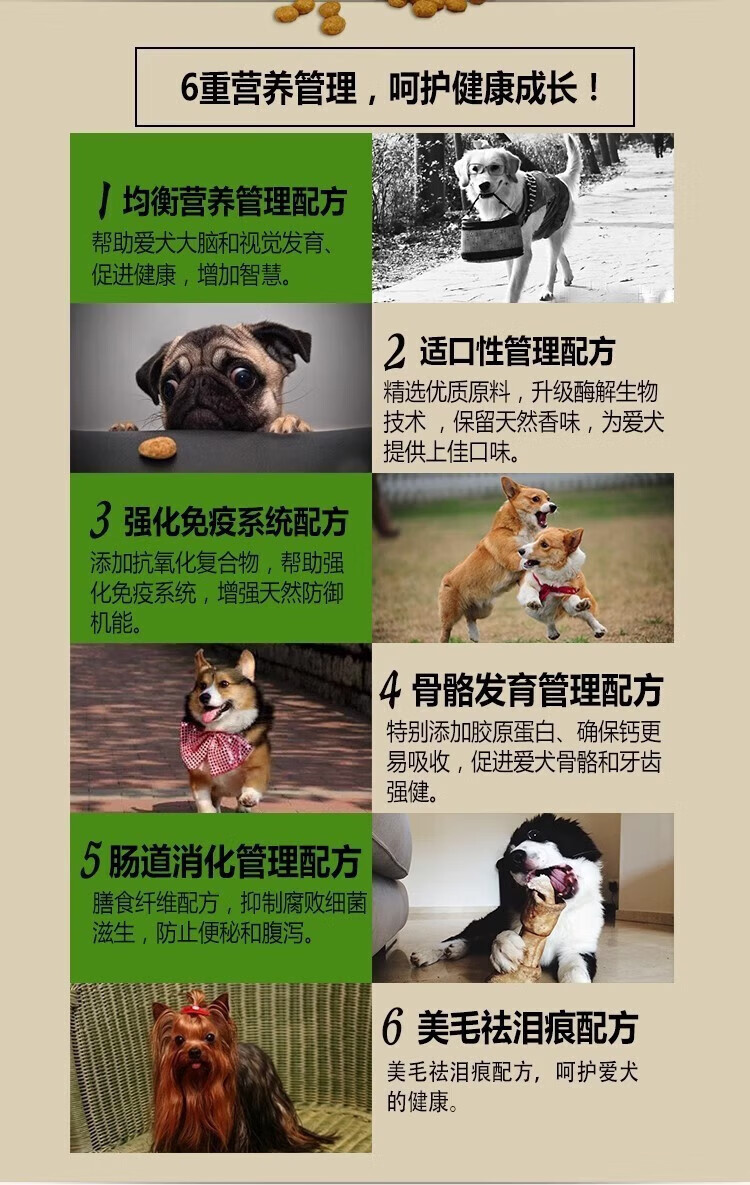 6重营养管理，呵护健康成长！

1 均衡营养管理配方
帮助爱犬大脑和视觉发育、促进健康，增加智慧。

2 适口性管理配方
精选优质原料，升级酶解生物技术，保留天然香味，为爱犬提供上佳口味。

3 强化免疫系统配方
添加抗氧化复合物，帮助强化免疫系统，增强天然防御机能。

4 骨骼发育管理配方
特别添加胶原蛋白、确保钙更易吸收，促进爱犬骨骼和牙齿强健。

5 肠道消化管理配方
膳食纤维配方，抑制腐败细菌滋生，防止便秘和腹泻。

6 美毛祛泪痕配方
美毛祛泪痕配方，呵护爱犬的健康。